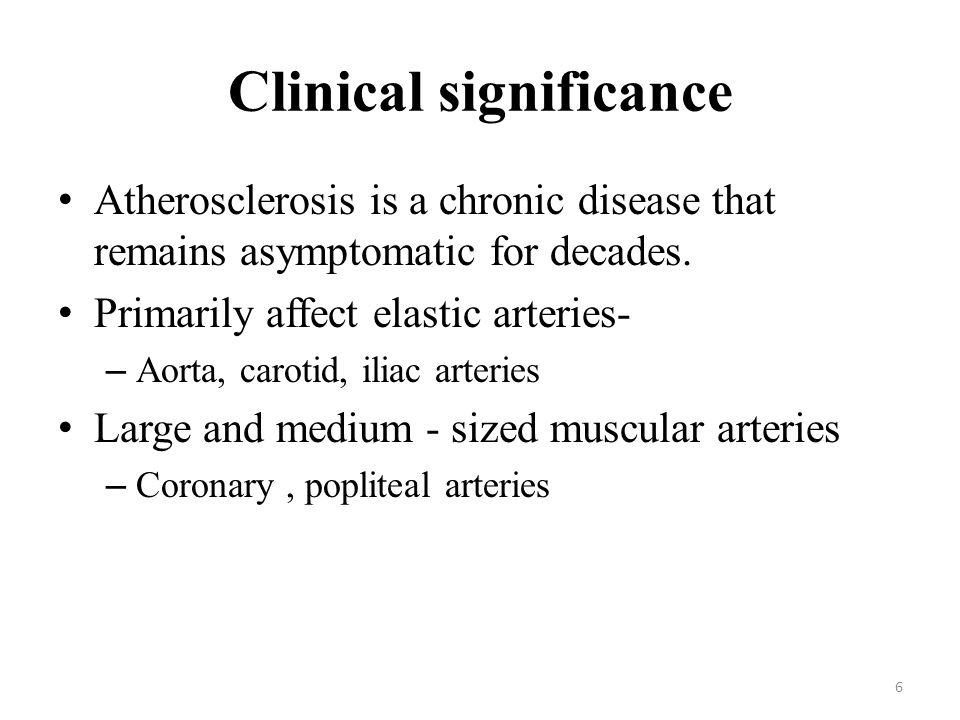 Clinical significance

• Atherosclerosis is a chronic disease that remains asymptomatic for decades.
• Primarily affect elastic arteries-
– Aorta, carotid, iliac arteries
• Large and medium - sized muscular arteries
– Coronary , popliteal arteries

6